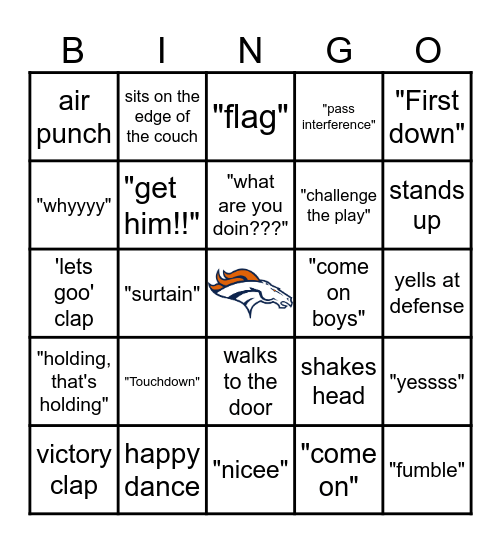 | B | I | N | G | O |
|---|---|---|---|---|
| air punch | sits on the edge of the couch | "flag" | "pass interference" | "First down" |
| "whyyyy" | "get him!!" | "what are you doin???" | "challenge the play" | stands up |
| 'lets goo' clap | "surtain" | | "come on boys" | yells at defense |
| "holding, that's holding" | "Touchdown" | walks to the door | shakes head | "yessss" |
| victory clap | happy dance | "nicee" | "come on" | "fumble" |